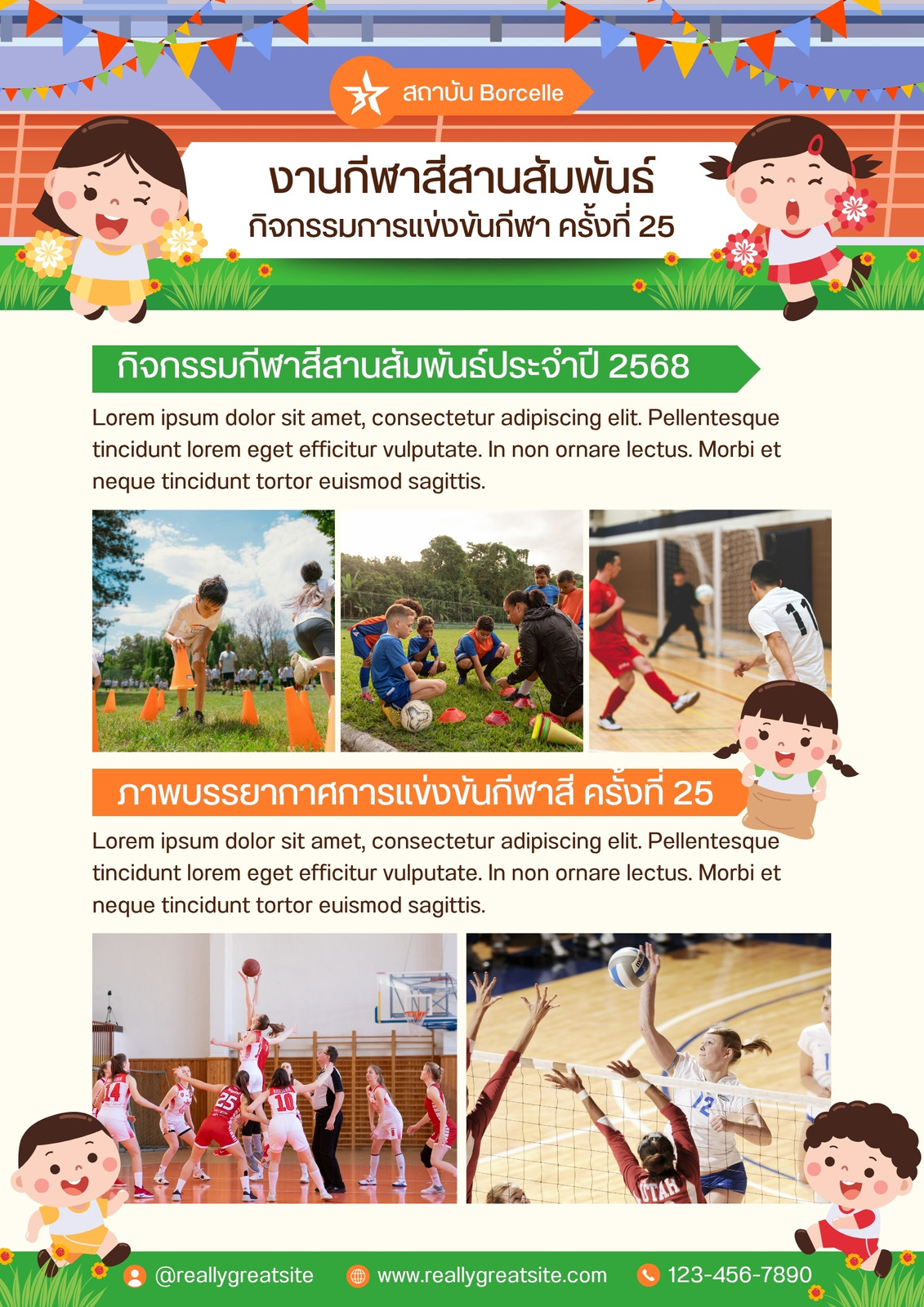 สถาบัน Borcelle

งานกีฬาสีสานสัมพันธ์
กิจกรรมการแข่งขันกีฬา ครั้งที่ 25

กิจกรรมกีฬาสีสานสัมพันธ์ประจำปี 2568

Lorem ipsum dolor sit amet, consectetur adipiscing elit. Pellentesque tincidunt lorem eget efficitur vulputate. In non ornare lectus. Morbi et neque tincidunt tortor euismod sagittis.

ภาพบรรยากาศการแข่งขันกีฬาสี ครั้งที่ 25

Lorem ipsum dolor sit amet, consectetur adipiscing elit. Pellentesque tincidunt lorem eget efficitur vulputate. In non ornare lectus. Morbi et neque tincidunt tortor euismod sagittis.

@reallygreatsite www.reallygreatsite.com 123-456-7890